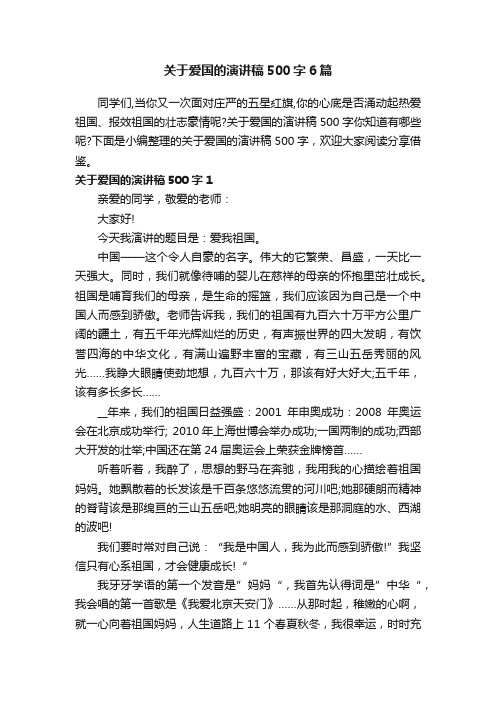 关于爱国的演讲稿500字6篇

同学们,当你又一次面对庄严的五星红旗,你的心底是否涌动起热爱祖国、报效祖国的壮志豪情呢?关于爱国的演讲稿500字你知道有哪些呢?下面是小编整理的关于爱国的演讲稿500字，欢迎大家阅读分享借鉴。

关于爱国的演讲稿500字1

亲爱的同学，敬爱的老师：

大家好!

今天我演讲的题目是：爱我祖国。

中国——这个令人自豪的名字。伟大的它繁荣、昌盛，一天比一天强大。同时，我们就像待哺的婴儿在慈祥的母亲的怀抱里茁壮成长。祖国是哺育我们的母亲，是生命的摇篮，我们应该因为自己是一个中国人而感到骄傲。老师告诉我，我们的祖国有九百六十万平方公里广阔的疆土，有五千年光辉灿烂的历史，有声振世界的四大发明，有饮誉四海的中华文化，有满山遍野丰富的宝藏，有三山五岳秀丽的风光……我睁大眼睛使劲地想，九百六十万，那该有好大好大;五千年，该有多长多长……

__年来，我们的祖国日益强盛：2001 年申奥成功：2008 年奥运会在北京成功举行; 2010年上海世博会举办成功;一国两制的成功;西部大开发的壮举;中国还在第24届奥运会上荣获金牌榜首……

听着听着，我醉了，思想的野马在奔驰，我用我的心描绘着祖国妈妈。她飘散着的长发该是千百条悠悠流贯的河川吧;她那硬朗而精神的脊背该是那绵亘的三山五岳吧;她明亮的眼睛该是那洞庭的水、西湖的波吧!

我们要时常对自己说：“我是中国人，我为此而感到骄傲!”我坚信只有心系祖国，才会健康成长!“

我牙牙学语的第一个发音是”妈妈“，我首先认得词是”中华“，我会唱的第一首歌是《我爱北京天安门》……从那时起，稚嫩的心啊，就一心向着祖国妈妈，人生道路上11个春夏秋冬，我很幸运，时时充